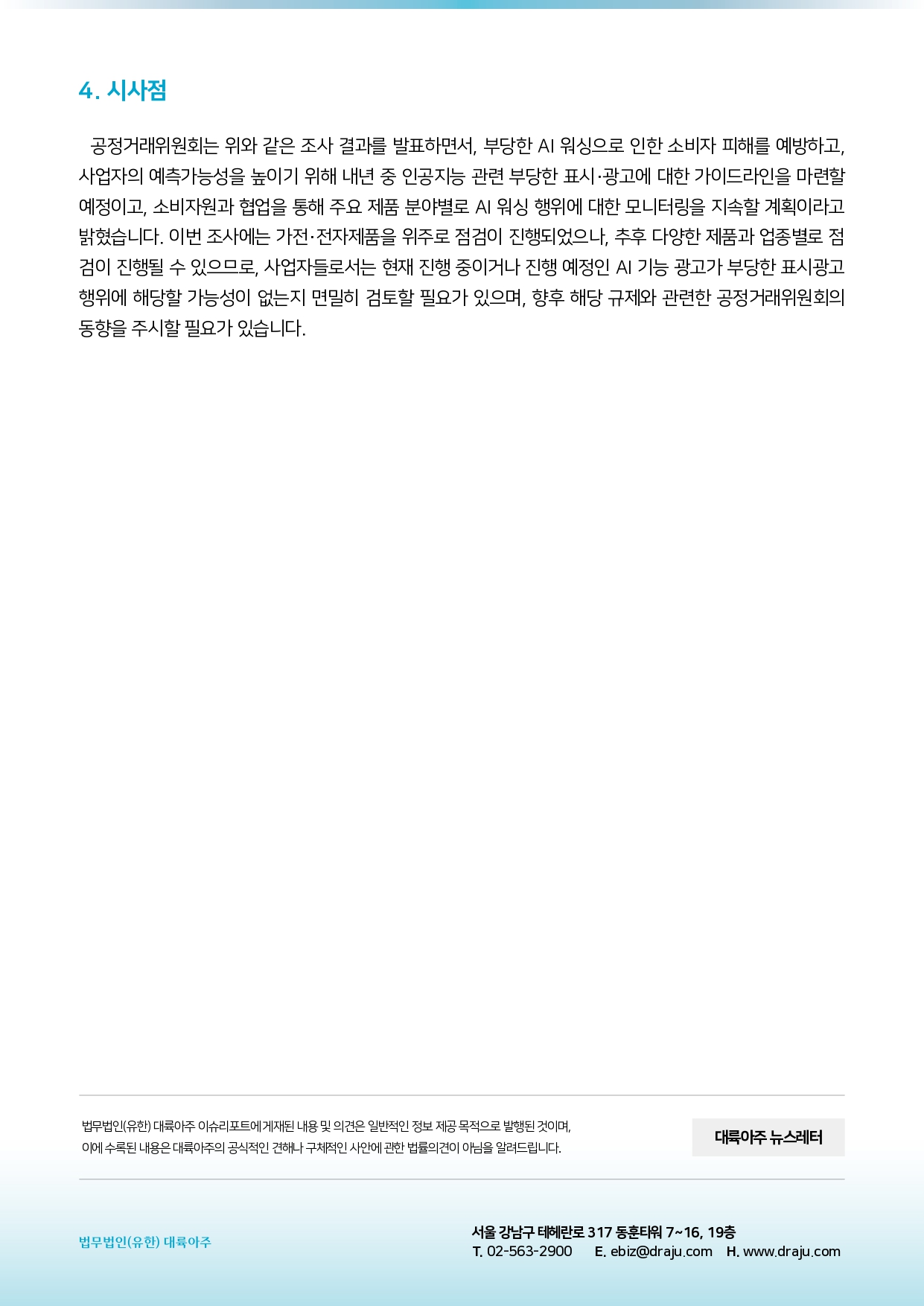 4. 시사점

공정거래위원회는 위와 같은 조사 결과를 발표하면서, 부당한 AI 워싱으로 인한 소비자 피해를 예방하고, 사업자의 예측가능성을 높이기 위해 내년 중 인공지능 관련 부당한 표시·광고에 대한 가이드라인을 마련할 예정이고, 소비자원과 협업을 통해 주요 제품 분야별로 AI 워싱 행위에 대한 모니터링을 지속할 계획이라고 밝혔습니다. 이번 조사에는 가전·전자제품을 위주로 점검이 진행되었으나, 추후 다양한 제품과 업종별로 점검이 진행될 수 있으므로, 사업자들로서는 현재 진행 중이거나 진행 예정인 AI 기능 광고가 부당한 표시광고 행위에 해당할 가능성이 없는지 면밀히 검토할 필요가 있으며, 향후 해당 규제와 관련한 공정거래위원회의 동향을 주시할 필요가 있습니다.

법무법인(유한) 대륙아주 이슈리포트에 게재된 내용 및 의견은 일반적인 정보 제공 목적으로 발행된 것이며, 이에 수록된 내용은 대륙아주의 공식적인 견해나 구체적인 사안에 관한 법률의견이 아님을 알려드립니다.

대륙아주 뉴스레터

법무법인(유한) 대륙아주

서울 강남구 테헤란로 317 동훈타워 7~16, 19층
T. 02-563-2900 E. ebiz@draju.com H. www.draju.com